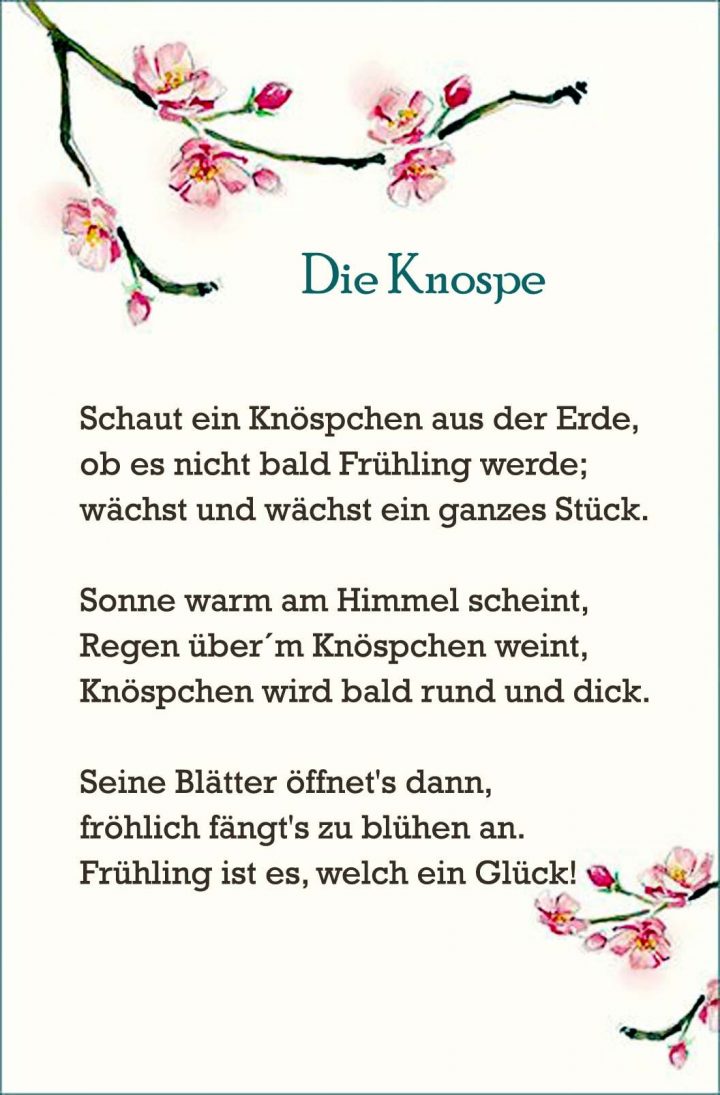 Die Knospe

Schaut ein Knöspchen aus der Erde,
ob es nicht bald Frühling werde;
wächst und wächst ein ganzes Stück.

Sonne warm am Himmel scheint,
Regen über´m Knöspchen weint,
Knöspchen wird bald rund und dick.

Seine Blätter öffnet's dann,
fröhlich fängt's zu blühen an.
Frühling ist es, welch ein Glück!